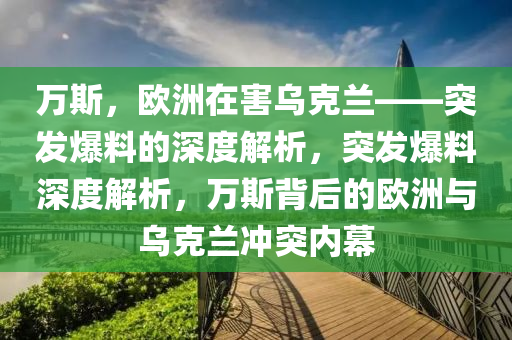 万斯，欧洲在害乌克兰——突发爆料的深度解析，突发爆料深度解析，万斯背后的欧洲与乌克兰冲突内幕